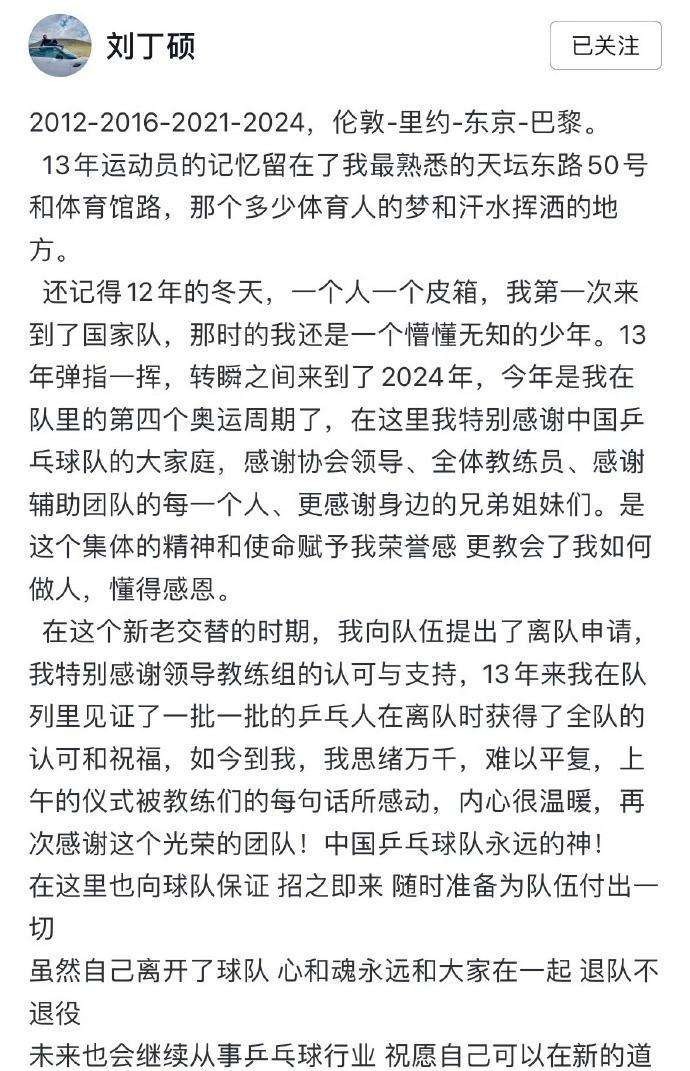 刘丁硕

已关注

2012-2016-2021-2024，伦敦-里约-东京-巴黎。

13年运动员的记忆留在了我最熟悉的天坛东路50号和体育馆路，那个多少体育人的梦和汗水挥洒的地方。

还记得12年的冬天，一个人一个皮箱，我第一次来到了国家队，那时的我还是一个懵懂无知的少年。13年弹指一挥，转瞬之间来到了2024年，今年是我在队里的第四个奥运周期了，在这里我特别感谢中国乒乓球队的大家庭，感谢协会领导、全体教练员、感谢辅助团队的每一个人、更感谢身边的兄弟姐妹们。是这个集体的精神和使命赋予我荣誉感 更教会了我如何做人，懂得感恩。

在这个新老交替的时期，我向队伍提出了离队申请，我特别感谢领导教练组的认可与支持，13年来我在队列里见证了一批一批的乒乓人在离队时获得了全队的认可和祝福，如今到我，我思绪万千，难以平复，上午的仪式被教练们的每句话所感动，内心很温暖，再次感谢这个光荣的团队！中国乒乓球队永远的神！

在这里也向球队保证 招之即来 随时准备为队伍付出一切

虽然自己离开了球队 心和魂永远和大家在一起 退队不退役

未来也会继续从事乒乓球行业 祝愿自己可以在新的道